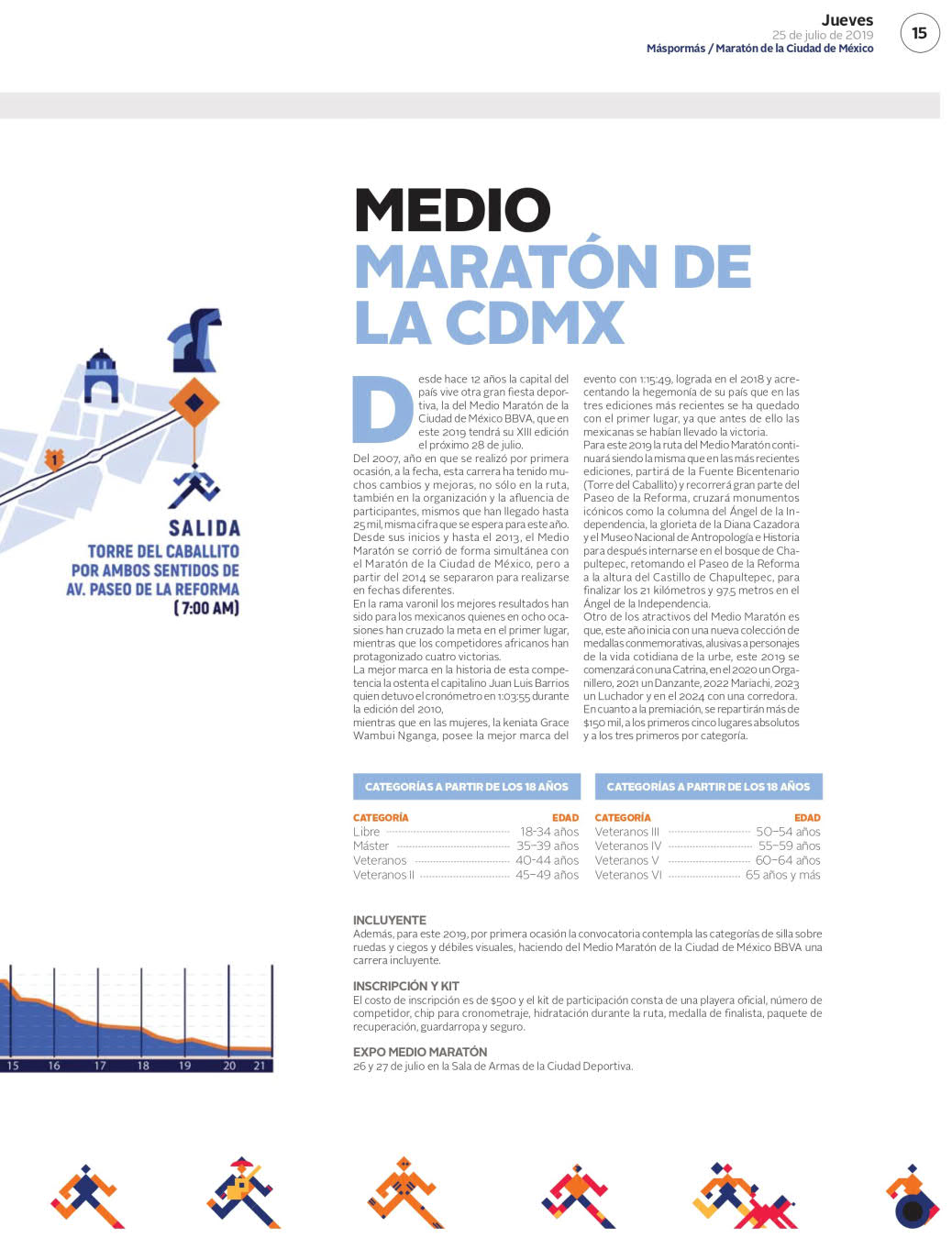 Jueves
25 de julio de 2019
Máspormás / Maratón de la Ciudad de México

15

MEDIO
MARATÓN DE
LA CDMX

1

SALIDA
TORRE DEL CABALLITO
POR AMBOS SENTIDOS DE
AV. PASEO DE LA REFORMA
(7:00 AM)

Desde hace 12 años la capital del país vive otra gran fiesta deportiva, la del Medio Maratón de la Ciudad de México BBVA, que en este 2019 tendrá su XIII edición el próximo 28 de julio.
Del 2007, año en que se realizó por primera ocasión, a la fecha, esta carrera ha tenido muchos cambios y mejoras, no sólo en la ruta, también en la organización y la afluencia de participantes, mismos que han llegado hasta 25 mil, misma cifra que se espera para este año. Desde sus inicios y hasta el 2013, el Medio Maratón se corrió de forma simultánea con el Maratón de la Ciudad de México, pero a partir del 2014 se separaron para realizarse en fechas diferentes.
En la rama varonil los mejores resultados han sido para los mexicanos quienes en ocho ocasiones han cruzado la meta en el primer lugar, mientras que los competidores africanos han protagonizado cuatro victorias.
La mejor marca en la historia de esta competencia la ostenta el capitalino Juan Luis Barrios quien detuvo el cronómetro en 1:03:55 durante la edición del 2010,
mientras que en las mujeres, la keniata Grace Wambui Nganga, posee la mejor marca del evento con 1:15:49, lograda en el 2018 y acrecentando la hegemonía de su país que en las tres ediciones más recientes se ha quedado con el primer lugar, ya que antes de ello las mexicanas se habían llevado la victoria.
Para este 2019 la ruta del Medio Maratón continuará siendo la misma que en las más recientes ediciones, partirá de la Fuente Bicentenario (Torre del Caballito) y recorrerá gran parte del Paseo de la Reforma, cruzará monumentos icónicos como la columna del Ángel de la Independencia, la glorieta de la Diana Cazadora y el Museo Nacional de Antropología e Historia para después internarse en el bosque de Chapultepec, retomando el Paseo de la Reforma a la altura del Castillo de Chapultepec, para finalizar los 21 kilómetros y 97.5 metros en el Ángel de la Independencia.
Otro de los atractivos del Medio Maratón es que, este año inicia con una nueva colección de medallas conmemorativas, alusivas a personajes de la vida cotidiana de la urbe, este 2019 se comenzará con una Catrina, en el 2020 un Organillero, 2021 un Danzante, 2022 Mariachi, 2023 un Luchador y en el 2024 con una corredora.
En cuanto a la premiación, se repartirán más de $150 mil, a los primeros cinco lugares absolutos y a los tres primeros por categoría.

CATEGORÍAS A PARTIR DE LOS 18 AÑOS

| CATEGORÍA | EDAD |
|---|---|
| Libre | 18-34 años |
| Máster | 35-39 años |
| Veteranos | 40-44 años |
| Veteranos II | 45-49 años |

CATEGORÍAS A PARTIR DE LOS 18 AÑOS

| CATEGORÍA | EDAD |
|---|---|
| Veteranos III | 50-54 años |
| Veteranos IV | 55-59 años |
| Veteranos V | 60-64 años |
| Veteranos VI | 65 años y más |

INCLUYENTE
Además, para este 2019, por primera ocasión la convocatoria contempla las categorías de silla sobre ruedas y ciegos y débiles visuales, haciendo del Medio Maratón de la Ciudad de México BBVA una carrera incluyente.

INSCRIPCIÓN Y KIT
El costo de inscripción es de $500 y el kit de participación consta de una playera oficial, número de competidor, chip para cronometraje, hidratación durante la ruta, medalla de finalista, paquete de recuperación, guardarropa y seguro.

EXPO MEDIO MARATÓN
26 y 27 de julio en la Sala de Armas de la Ciudad Deportiva.

15 16 17 18 19 20 21